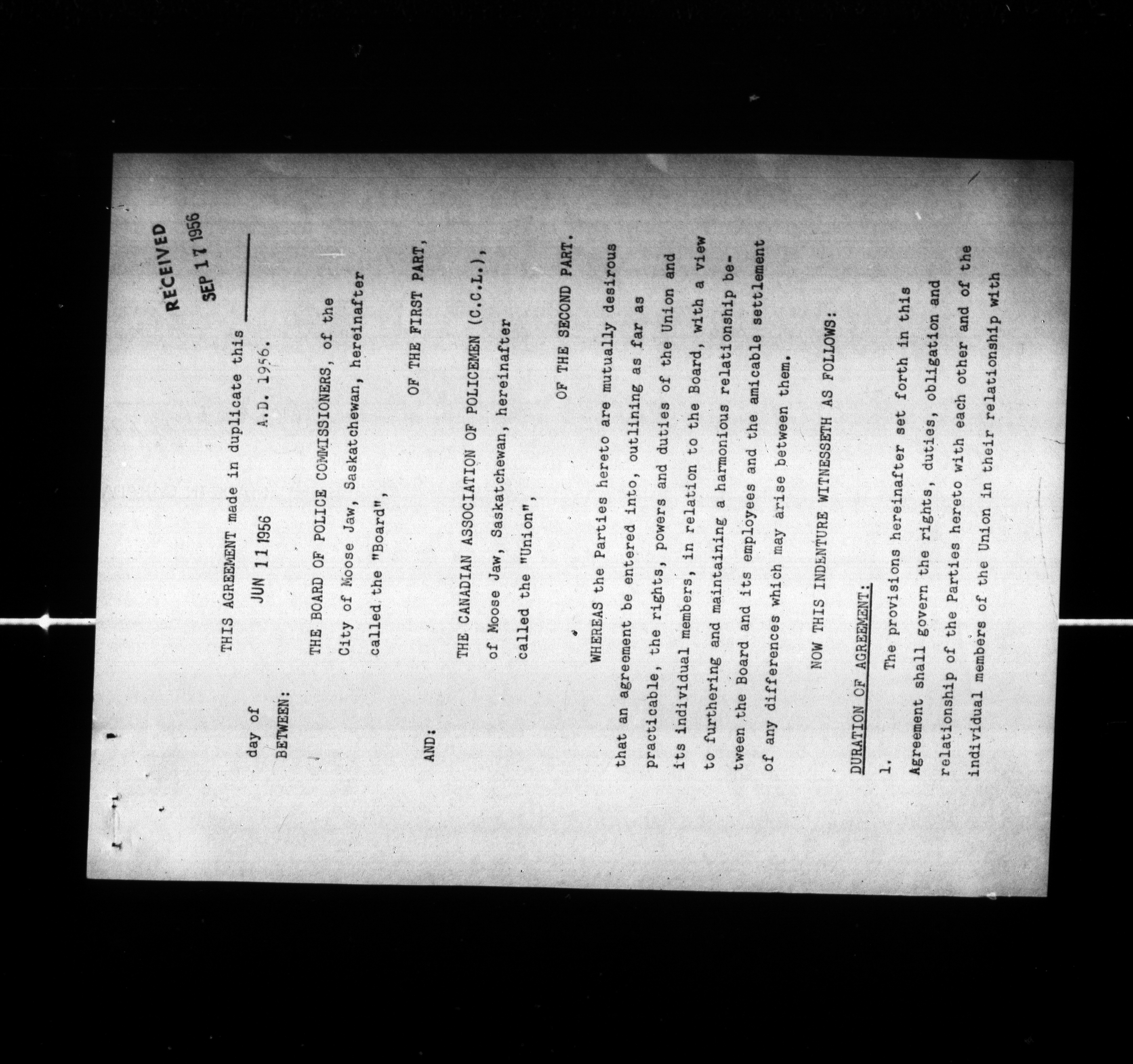 RECEIVED
SEP 17 1956

THIS AGREEMENT made in duplicate this ________

day of JUN 11 1956 A.D. 1956.

BETWEEN:

THE BOARD OF POLICE COMMISSIONERS, of the City of Moose Jaw, Saskatchewan, hereinafter called the "Board",

OF THE FIRST PART,

AND:

THE CANADIAN ASSOCIATION OF POLICEMEN (C.C.L.), of Moose Jaw, Saskatchewan, hereinafter called the "Union",

OF THE SECOND PART.

WHEREAS the Parties hereto are mutually desirous that an agreement be entered into, outlining as far as practicable, the rights, powers and duties of the Union and its individual members, in relation to the Board, with a view to furthering and maintaining a harmonious relationship between the Board and its employees and the amicable settlement of any differences which may arise between them.

NOW THIS INDENTURE WITNESSETH AS FOLLOWS:

DURATION OF AGREEMENT:

1. The provisions hereinafter set forth in this Agreement shall govern the rights, duties, obligation and relationship of the Parties hereto with each other and of the individual members of the Union in their relationship with